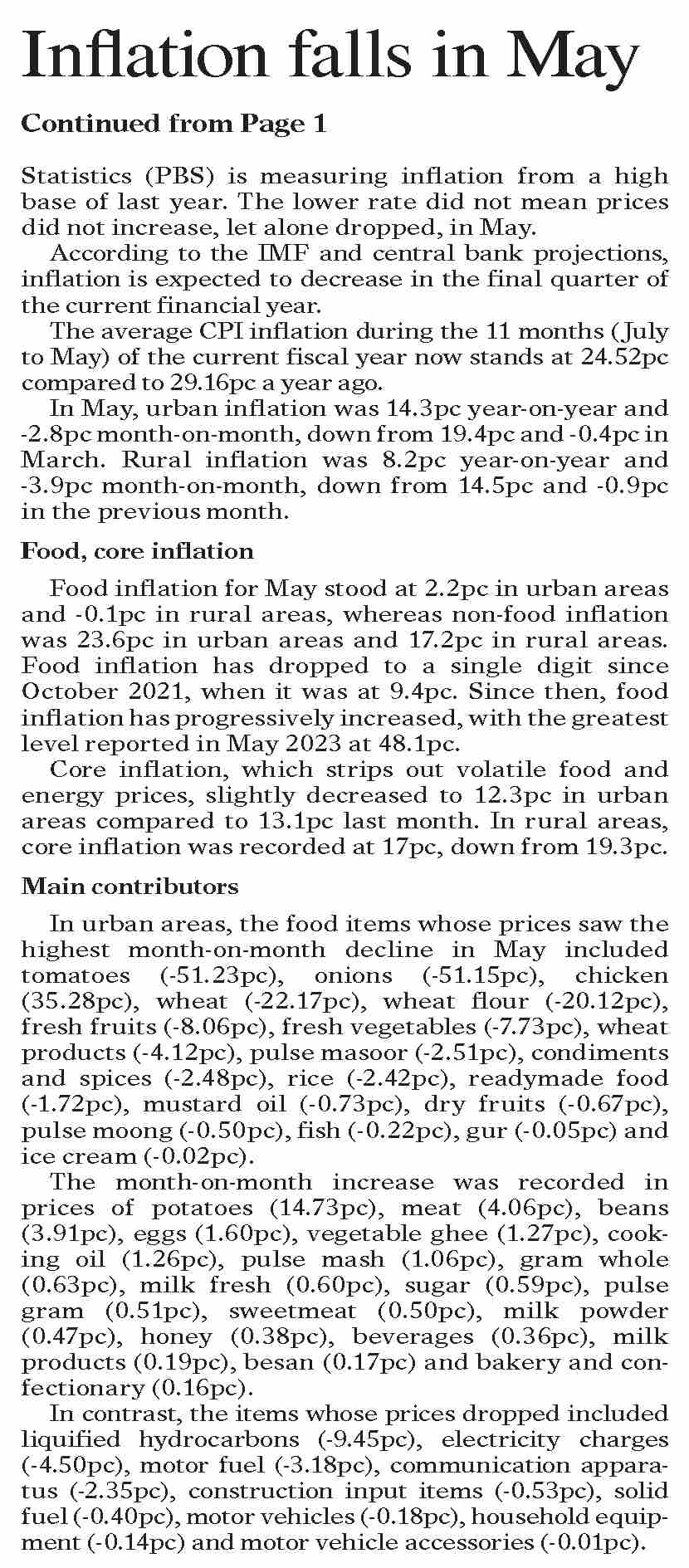 Inflation falls in May

Continued from Page 1

Statistics (PBS) is measuring inflation from a high base of last year. The lower rate did not mean prices did not increase, let alone dropped, in May.

According to the IMF and central bank projections, inflation is expected to decrease in the final quarter of the current financial year.

The average CPI inflation during the 11 months (July to May) of the current fiscal year now stands at 24.52pc compared to 29.16pc a year ago.

In May, urban inflation was 14.3pc year-on-year and -2.8pc month-on-month, down from 19.4pc and -0.4pc in March. Rural inflation was 8.2pc year-on-year and -3.9pc month-on-month, down from 14.5pc and -0.9pc in the previous month.

Food, core inflation

Food inflation for May stood at 2.2pc in urban areas and -0.1pc in rural areas, whereas non-food inflation was 23.6pc in urban areas and 17.2pc in rural areas. Food inflation has dropped to a single digit since October 2021, when it was at 9.4pc. Since then, food inflation has progressively increased, with the greatest level reported in May 2023 at 48.1pc.

Core inflation, which strips out volatile food and energy prices, slightly decreased to 12.3pc in urban areas compared to 13.1pc last month. In rural areas, core inflation was recorded at 17pc, down from 19.3pc.

Main contributors

In urban areas, the food items whose prices saw the highest month-on-month decline in May included tomatoes (-51.23pc), onions (-51.15pc), chicken (35.28pc), wheat (-22.17pc), wheat flour (-20.12pc), fresh fruits (-8.06pc), fresh vegetables (-7.73pc), wheat products (-4.12pc), pulse masoor (-2.51pc), condiments and spices (-2.48pc), rice (-2.42pc), readymade food (-1.72pc), mustard oil (-0.73pc), dry fruits (-0.67pc), pulse moong (-0.50pc), fish (-0.22pc), gur (-0.05pc) and ice cream (-0.02pc).

The month-on-month increase was recorded in prices of potatoes (14.73pc), meat (4.06pc), beans (3.91pc), eggs (1.60pc), vegetable ghee (1.27pc), cooking oil (1.26pc), pulse mash (1.06pc), gram whole (0.63pc), milk fresh (0.60pc), sugar (0.59pc), pulse gram (0.51pc), sweetmeat (0.50pc), milk powder (0.47pc), honey (0.38pc), beverages (0.36pc), milk products (0.19pc), besan (0.17pc) and bakery and confectionary (0.16pc).

In contrast, the items whose prices dropped included liquified hydrocarbons (-9.45pc), electricity charges (-4.50pc), motor fuel (-3.18pc), communication apparatus (-2.35pc), construction input items (-0.53pc), solid fuel (-0.40pc), motor vehicles (-0.18pc), household equipment (-0.14pc) and motor vehicle accessories (-0.01pc).